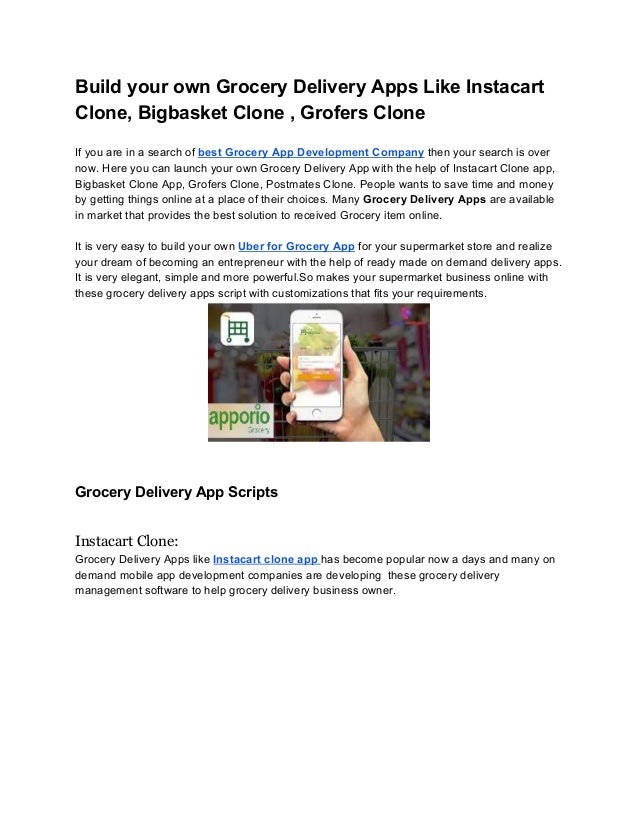 Build your own Grocery Delivery Apps Like Instacart Clone, Bigbasket Clone , Grofers Clone

If you are in a search of best Grocery App Development Company then your search is over now. Here you can launch your own Grocery Delivery App with the help of Instacart Clone app, Bigbasket Clone App, Grofers Clone, Postmates Clone. People wants to save time and money by getting things online at a place of their choices. Many Grocery Delivery Apps are available in market that provides the best solution to received Grocery item online.

It is very easy to build your own Uber for Grocery App for your supermarket store and realize your dream of becoming an entrepreneur with the help of ready made on demand delivery apps. It is very elegant, simple and more powerful.So makes your supermarket business online with these grocery delivery apps script with customizations that fits your requirements.

apporio
Grocery

Grocery Delivery App Scripts

Instacart Clone:
Grocery Delivery Apps like Instacart clone app has become popular now a days and many on demand mobile app development companies are developing these grocery delivery management software to help grocery delivery business owner.